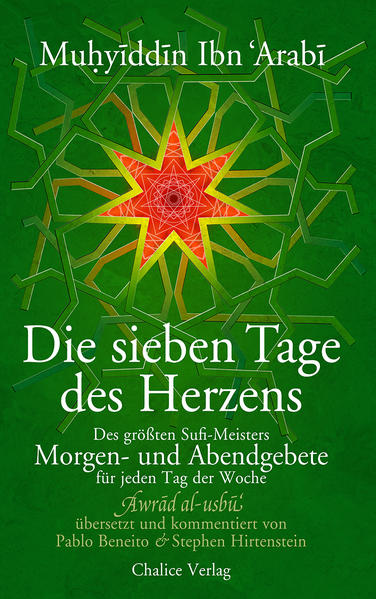 Muḥyīddīn Ibn ʿArabī

Die sieben Tage des Herzens

Des größten Sufi-Meisters
Morgen- und Abendgebete
für jeden Tag der Woche

Awrād al-usbūʿ
übersetzt und kommentiert von
Pablo Beneito & Stephen Hirtenstein

Chalice Verlag